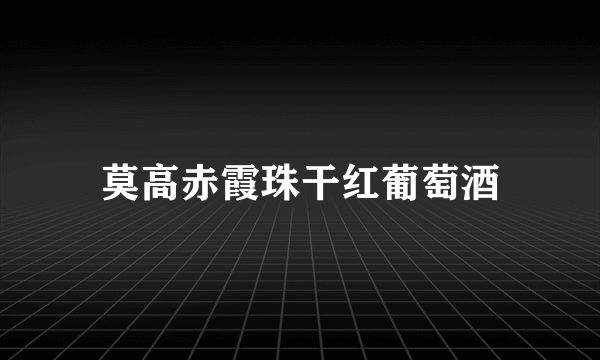 莫高赤霞珠干红葡萄酒